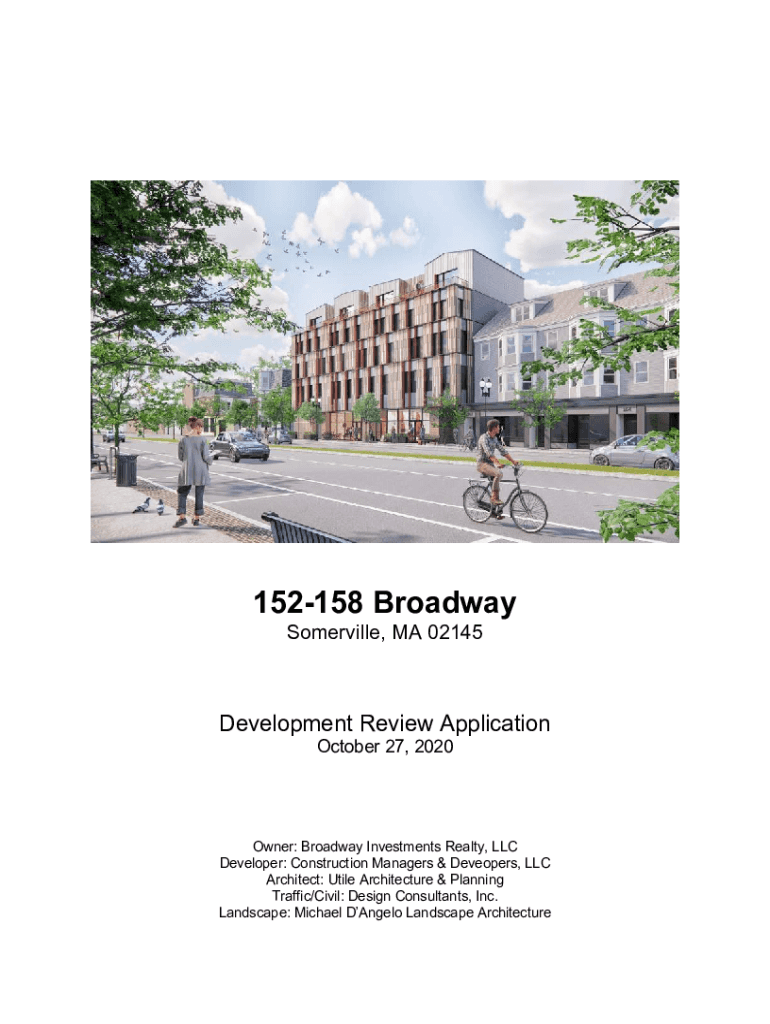 152-158 Broadway
Somerville, MA 02145

Development Review Application
October 27, 2020

Owner: Broadway Investments Realty, LLC
Developer: Construction Managers & Deveopers, LLC
Architect: Utile Architecture & Planning
Traffic/Civil: Design Consultants, Inc.
Landscape: Michael D'Angelo Landscape Architecture